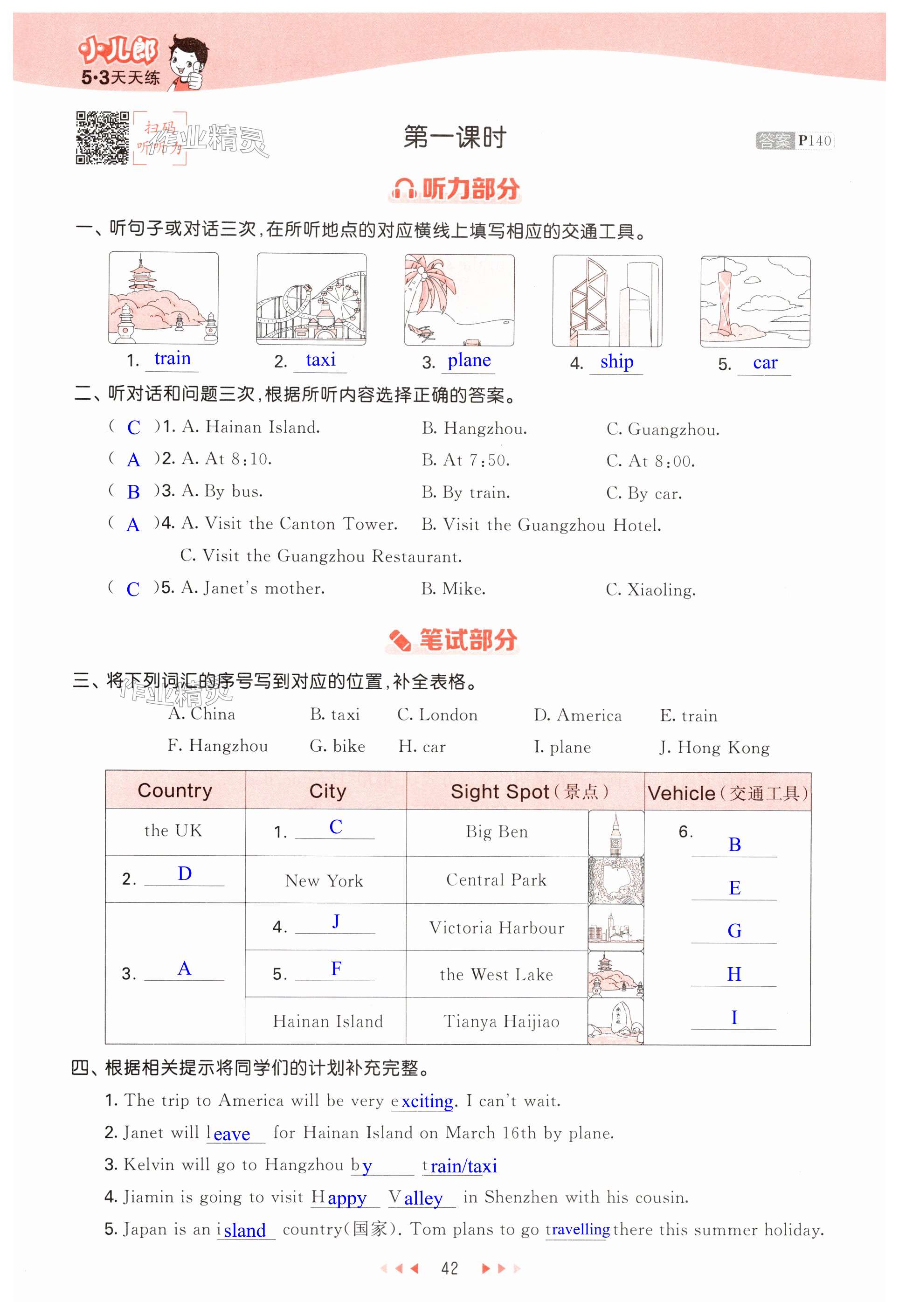 小儿郎
5·3天天练

扫码听听力

作业精灵

第一课时

答案 P140

听力部分

一、听句子或对话三次，在所听地点的对应横线上填写相应的交通工具。

1. train
2. taxi
3. plane
4. ship
5. car

二、听对话和问题三次，根据所听内容选择正确的答案。

( C )1. A. Hainan Island. B. Hangzhou. C. Guangzhou.
( A )2. A. At 8:10. B. At 7:50. C. At 8:00.
( B )3. A. By bus. B. By train. C. By car.
( A )4. A. Visit the Canton Tower. B. Visit the Guangzhou Hotel. C. Visit the Guangzhou Restaurant.
( C )5. A. Janet's mother. B. Mike. C. Xiaoling.

笔试部分

三、将下列词汇的序号写到对应的位置，补全表格。

作业精灵

A. China B. taxi C. London D. America E. train
F. Hangzhou G. bike H. car I. plane J. Hong Kong

| Country | City | Sight Spot（景点） | Vehicle（交通工具） |
|---|---|---|---|
| the UK | 1. C | Big Ben | 6. B |
| 2. D | New York | Central Park | E |
| 3. A | 4. J | Victoria Harbour | G |
| | 5. F | the West Lake | H |
| | Hainan Island | Tianya Haijiao | I |

四、根据相关提示将同学们的计划补充完整。

1. The trip to America will be very exciting. I can't wait.
2. Janet will leave for Hainan Island on March 16th by plane.
3. Kelvin will go to Hangzhou by train/taxi
4. Jiamin is going to visit Happy Valley in Shenzhen with his cousin.
5. Japan is an island country(国家). Tom plans to go travelling there this summer holiday.

42